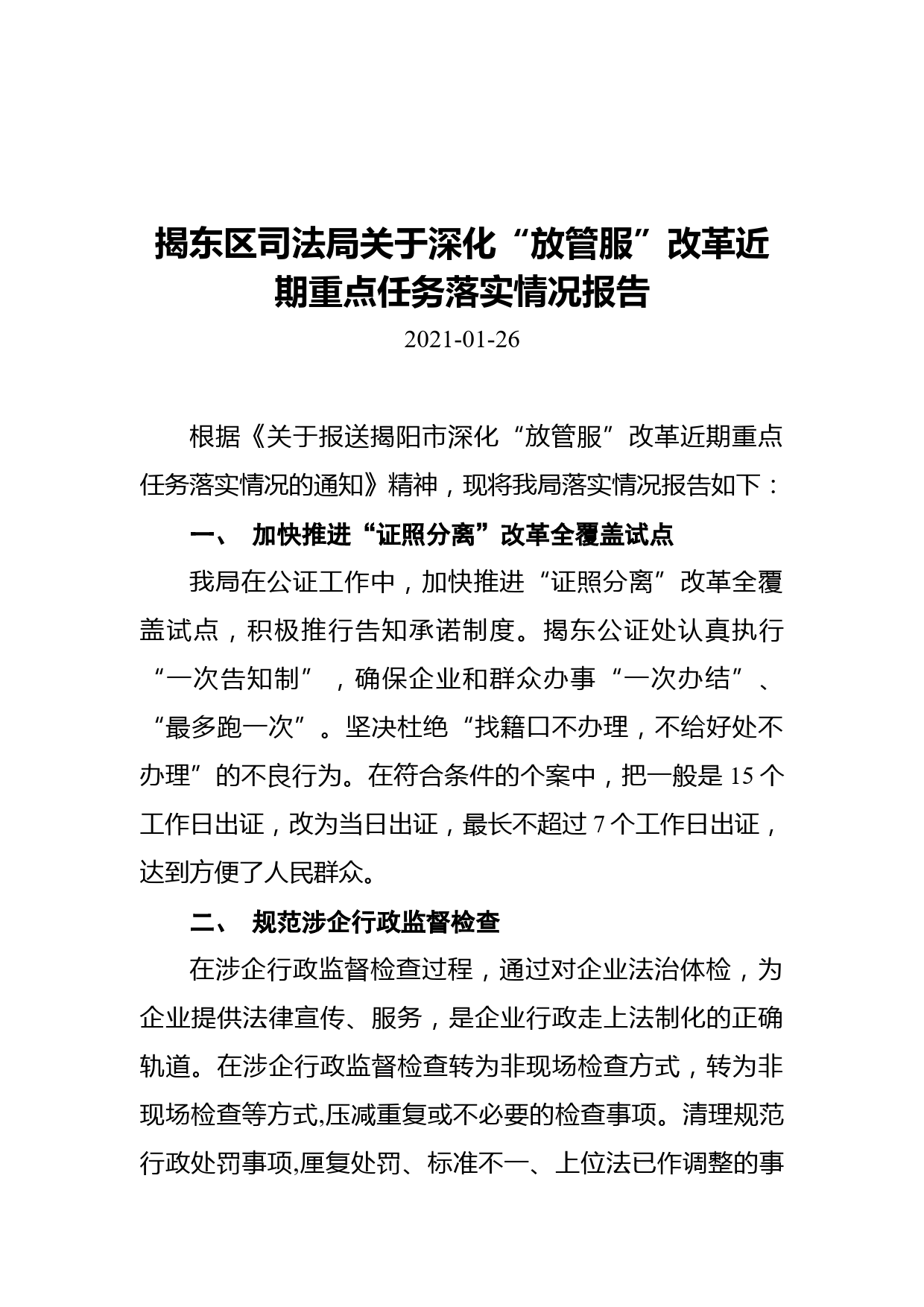 揭东区司法局关于深化“放管服”改革近期重点任务落实情况报告

2021-01-26

根据《关于报送揭阳市深化“放管服”改革近期重点任务落实情况的通知》精神，现将我局落实情况报告如下：

一、 加快推进“证照分离”改革全覆盖试点

我局在公证工作中，加快推进“证照分离”改革全覆盖试点，积极推行告知承诺制度。揭东公证处认真执行“一次告知制”，确保企业和群众办事“一次办结”、“最多跑一次”。坚决杜绝“找籍口不办理，不给好处不办理”的不良行为。在符合条件的个案中，把一般是 15 个工作日出证，改为当日出证，最长不超过 7 个工作日出证，达到方便了人民群众。

二、 规范涉企行政监督检查

在涉企行政监督检查过程，通过对企业法治体检，为企业提供法律宣传、服务，是企业行政走上法制化的正确轨道。在涉企行政监督检查转为非现场检查方式，转为非现场检查等方式,压减重复或不必要的检查事项。清理规范行政处罚事项,厘复处罚、标准不一、上位法已作调整的事